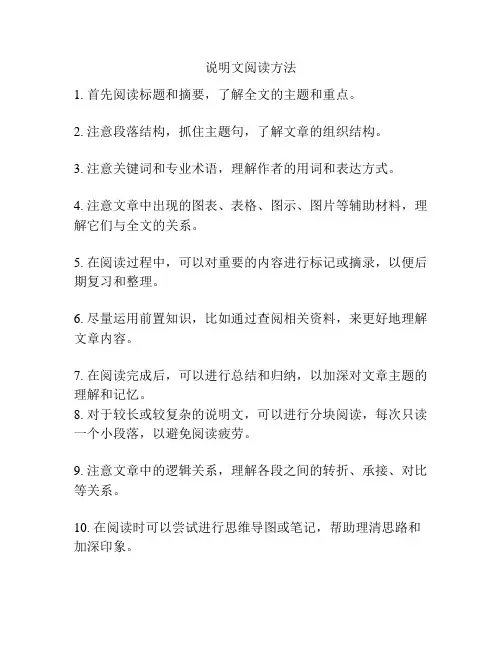 说明文阅读方法

1. 首先阅读标题和摘要，了解全文的主题和重点。

2. 注意段落结构，抓住主题句，了解文章的组织结构。

3. 注意关键词和专业术语，理解作者的用词和表达方式。

4. 注意文章中出现的图表、表格、图示、图片等辅助材料，理解它们与全文的关系。

5. 在阅读过程中，可以对重要的内容进行标记或摘录，以便后期复习和整理。

6. 尽量运用前置知识，比如通过查阅相关资料，来更好地理解文章内容。

7. 在阅读完成后，可以进行总结和归纳，以加深对文章主题的理解和记忆。
8. 对于较长或较复杂的说明文，可以进行分块阅读，每次只读一个小段落，以避免阅读疲劳。

9. 注意文章中的逻辑关系，理解各段之间的转折、承接、对比等关系。

10. 在阅读时可以尝试进行思维导图或笔记，帮助理清思路和加深印象。